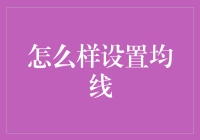 怎么样设置均线